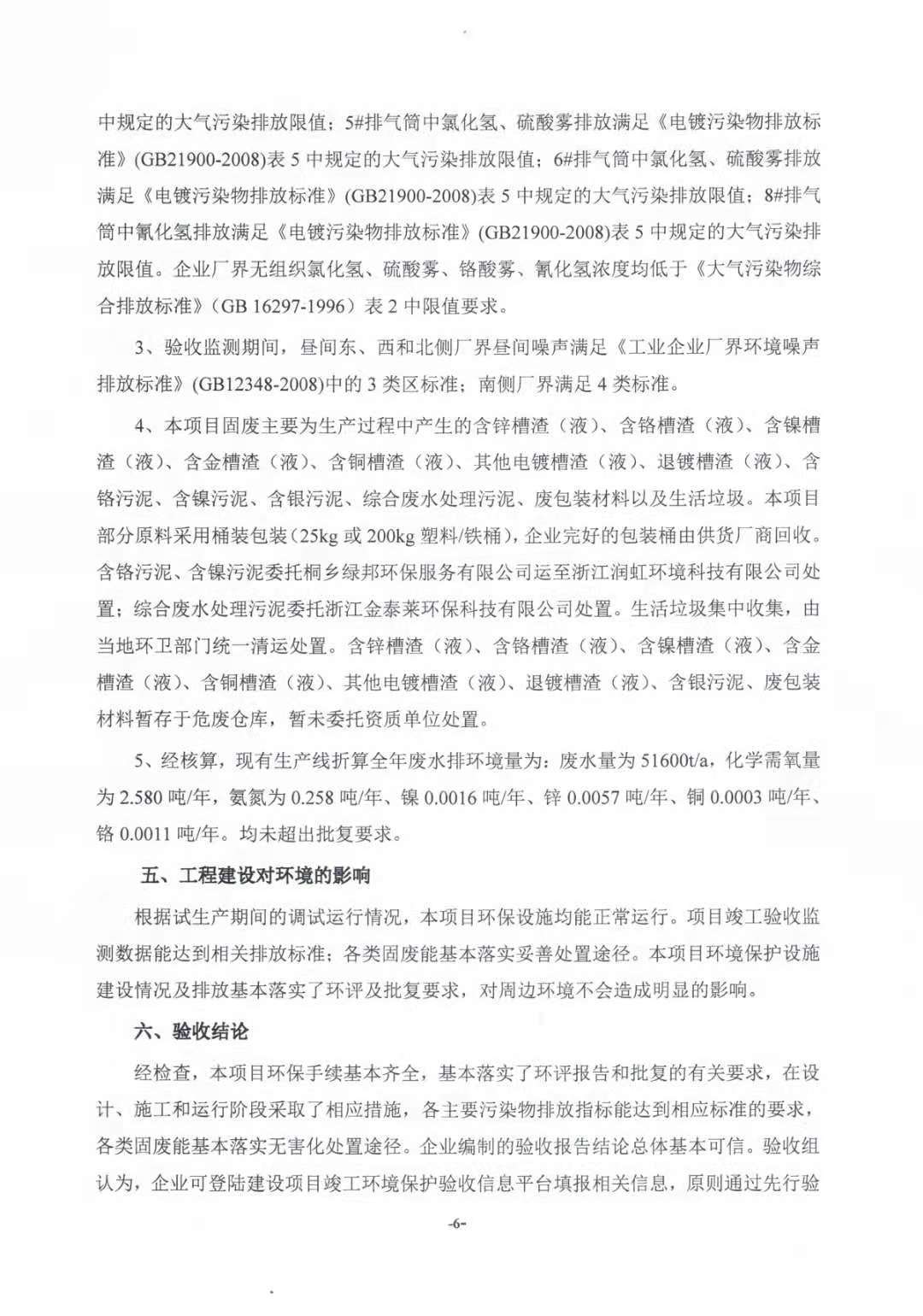 中规定的大气污染排放限值；5#排气筒中氯化氢、硫酸雾排放满足《电镀污染物排放标准》(GB21900-2008)表 5 中规定的大气污染排放限值；6#排气筒中氯化氢、硫酸雾排放满足《电镀污染物排放标准》(GB21900-2008)表 5 中规定的大气污染排放限值；8#排气筒中氰化氢排放满足《电镀污染物排放标准》(GB21900-2008)表 5 中规定的大气污染排放限值。企业厂界无组织氯化氢、硫酸雾、铬酸雾、氰化氢浓度均低于《大气污染物综合排放标准》（GB 16297-1996）表 2 中限值要求。

3、验收监测期间，昼间东、西和北侧厂界昼间噪声满足《工业企业厂界环境噪声排放标准》(GB12348-2008)中的 3 类区标准；南侧厂界满足 4 类标准。

4、本项目固废主要为生产过程中产生的含锌槽渣（液）、含铬槽渣（液）、含镍槽渣（液）、含金槽渣（液）、含铜槽渣（液）、其他电镀槽渣（液）、退镀槽渣（液）、含铬污泥、含镍污泥、含银污泥、综合废水处理污泥、废包装材料以及生活垃圾。本项目部分原料采用桶装包装（25kg 或 200kg 塑料/铁桶），企业完好的包装桶由供货厂商回收。含铬污泥、含镍污泥委托桐乡绿邦环保服务有限公司运至浙江润虹环境科技有限公司处置；综合废水处理污泥委托浙江金泰莱环保科技有限公司处置。生活垃圾集中收集，由当地环卫部门统一清运处置。含锌槽渣（液）、含铬槽渣（液）、含镍槽渣（液）、含金槽渣（液）、含铜槽渣（液）、其他电镀槽渣（液）、退镀槽渣（液）、含银污泥、废包装材料暂存于危废仓库，暂未委托资质单位处置。

5、经核算，现有生产线折算全年废水排环境量为：废水量为 51600t/a，化学需氧量为 2.580 吨/年，氨氮为 0.258 吨/年、镍 0.0016 吨/年、锌 0.0057 吨/年、铜 0.0003 吨/年、铬 0.0011 吨/年。均未超出批复要求。

五、工程建设对环境的影响

根据试生产期间的调试运行情况，本项目环保设施均能正常运行。项目竣工验收监测数据能达到相关排放标准；各类固废能基本落实妥善处置途径。本项目环境保护设施建设情况及排放基本落实了环评及批复要求，对周边环境不会造成明显的影响。

六、验收结论

经检查，本项目环保手续基本齐全，基本落实了环评报告和批复的有关要求，在设计、施工和运行阶段采取了相应措施，各主要污染物排放指标能达到相应标准的要求，各类固废能基本落实无害化处置途径。企业编制的验收报告结论总体基本可信。验收组认为，企业可登陆建设项目竣工环境保护验收信息平台填报相关信息，原则通过先行验

-6-